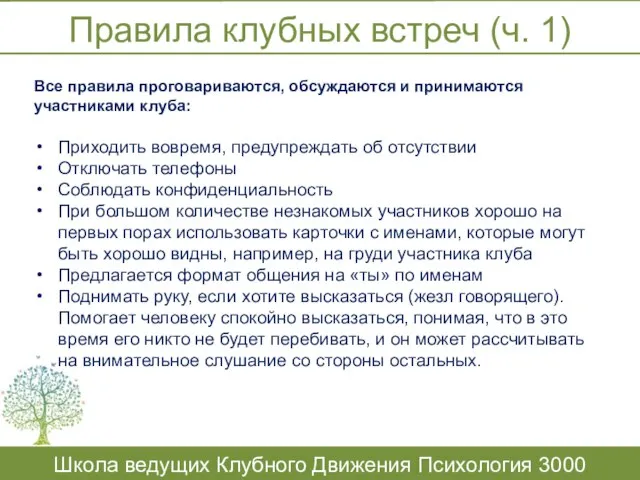 Правила клубных встреч (ч. 1)

Все правила проговариваются, обсуждаются и принимаются участниками клуба:

• Приходить вовремя, предупреждать об отсутствии
• Отключать телефоны
• Соблюдать конфиденциальность
• При большом количестве незнакомых участников хорошо на первых порах использовать карточки с именами, которые могут быть хорошо видны, например, на груди участника клуба
• Предлагается формат общения на «ты» по именам
• Поднимать руку, если хотите высказаться (жезл говорящего). Помогает человеку спокойно высказаться, понимая, что в это время его никто не будет перебивать, и он может рассчитывать на внимательное слушание со стороны остальных.

Школа ведущих Клубного Движения Психология 3000